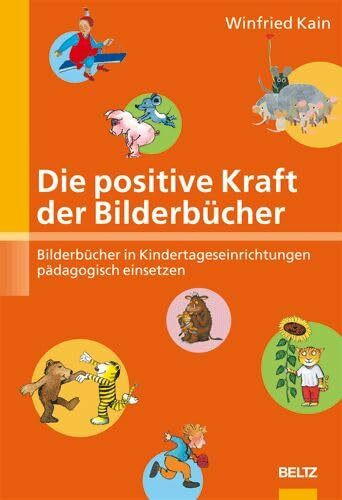 Winfried Kain

Die positive Kraft der Bilderbücher

Bilderbücher in Kindertageseinrichtungen pädagogisch einsetzen

BELTZ